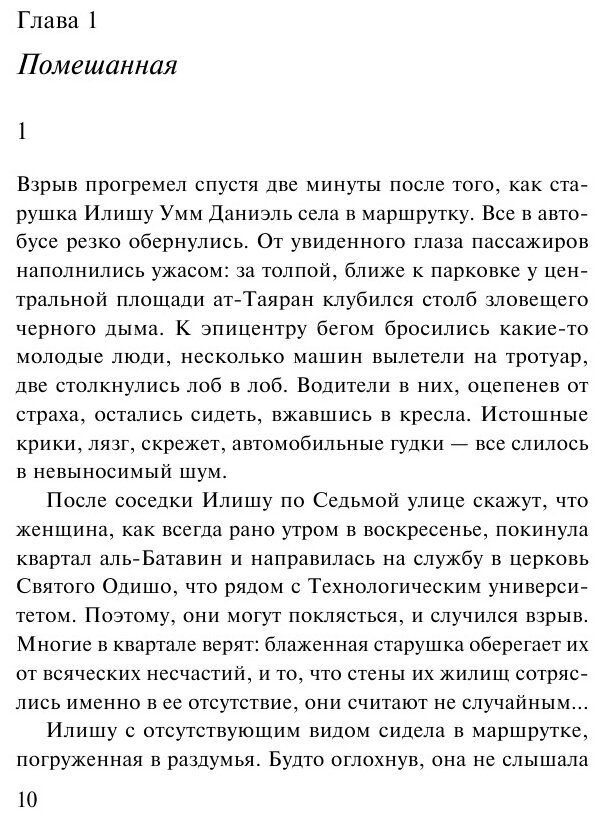 Глава 1

Помешанная

1

Взрыв прогремел спустя две минуты после того, как старушка Илишу Умм Даниэль села в маршрутку. Все в автобусе резко обернулись. От увиденного глаза пассажиров наполнились ужасом: за толпой, ближе к парковке у центральной площади ат-Таяран клубился столб зловещего черного дыма. К эпицентру бегом бросились какие-то молодые люди, несколько машин вылетели на тротуар, две столкнулись лоб в лоб. Водители в них, оцепенев от страха, остались сидеть, вжавшись в кресла. Истошные крики, лязг, скрежет, автомобильные гудки — все слилось в невыносимый шум.

После соседки Илишу по Седьмой улице скажут, что женщина, как всегда рано утром в воскресенье, покинула квартал аль-Батавин и направилась на службу в церковь Святого Одишо, что рядом с Технологическим университетом. Поэтому, они могут поклясться, и случился взрыв. Многие в квартале верят: блаженная старушка оберегает их от всяческих несчастий, и то, что стены их жилищ сотряслись именно в ее отсутствие, они считают не случайным...

Илишу с отсутствующим видом сидела в маршрутке, погруженная в раздумья. Будто оглохнув, она не слышала

10